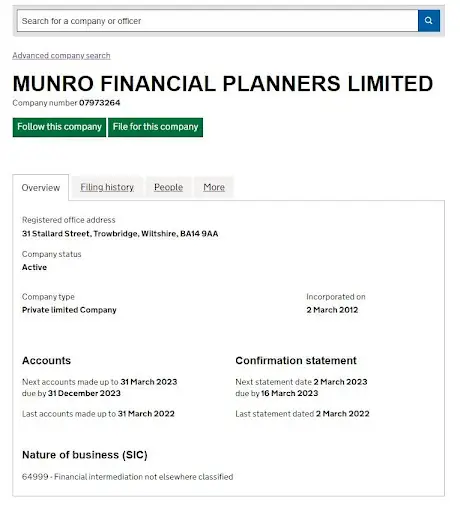 Search for a company or officer

Advanced company search

MUNRO FINANCIAL PLANNERS LIMITED

Company number 07973264

Follow this company File for this company

Overview Filing history People More

Registered office address
31 Stallard Street, Trowbridge, Wiltshire, BA14 9AA

Company status
Active

Company type
Private limited Company

Incorporated on
2 March 2012

Accounts

Next accounts made up to 31 March 2023
due by 31 December 2023

Last accounts made up to 31 March 2022

Confirmation statement

Next statement date 2 March 2023
due by 16 March 2023

Last statement dated 2 March 2022

Nature of business (SIC)

64999 - Financial intermediation not elsewhere classified